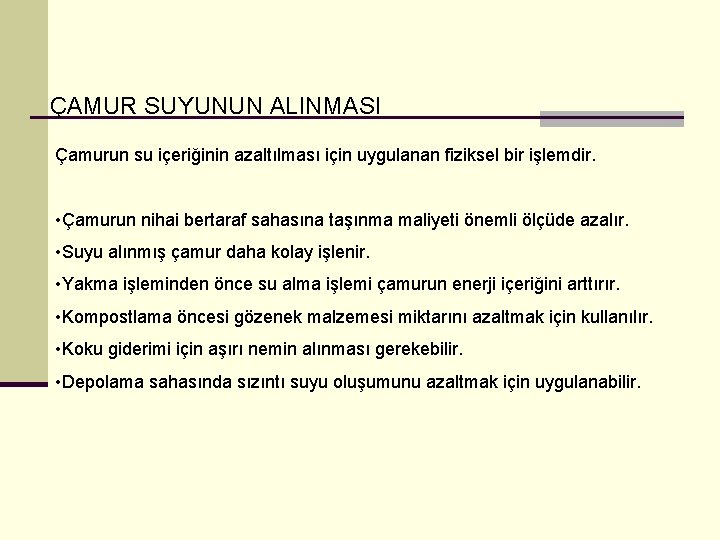 ÇAMUR SUYUNUN ALINMASI

Çamurun su içeriğinin azaltılması için uygulanan fiziksel bir işlemdir.

•Çamurun nihai bertaraf sahasına taşınma maliyeti önemli ölçüde azalır.

•Suyu alınmış çamur daha kolay işlenir.

•Yakma işleminden önce su alma işlemi çamurun enerji içeriğini arttırır.

•Kompostlama öncesi gözenek malzemesi miktarını azaltmak için kullanılır.

•Koku giderimi için aşırı nemin alınması gerekebilir.

•Depolama sahasında sızıntı suyu oluşumunu azaltmak için uygulanabilir.